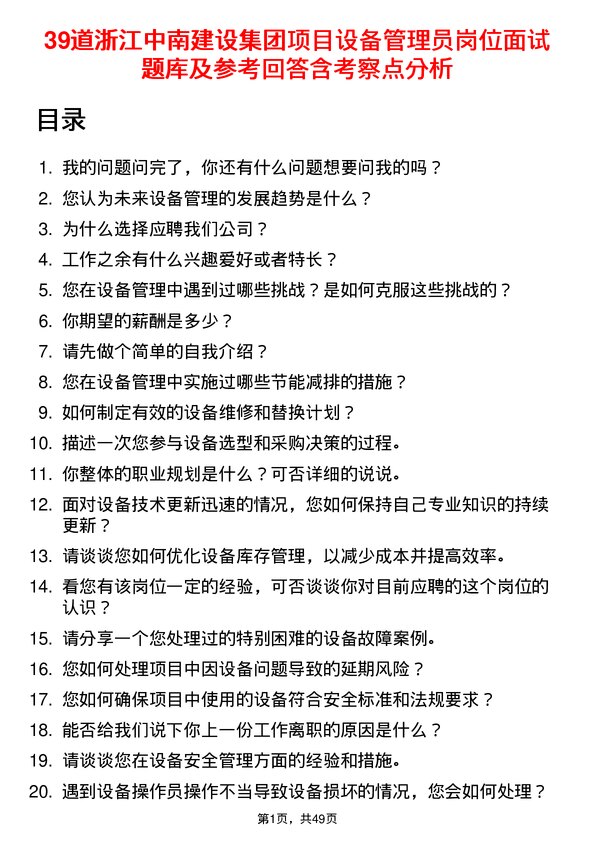 39道浙江中南建设集团项目设备管理员岗位面试题库及参考回答含考察点分析

目录

1. 我的问题问完了，你还有什么问题想要问我的吗？
2. 您认为未来设备管理的发展趋势是什么？
3. 为什么选择应聘我们公司？
4. 工作之余有什么兴趣爱好或者特长？
5. 您在设备管理中遇到过哪些挑战？是如何克服这些挑战的？
6. 你期望的薪酬是多少？
7. 请先做个简单的自我介绍？
8. 您在设备管理中实施过哪些节能减排的措施？
9. 如何制定有效的设备维修和替换计划？
10. 描述一次您参与设备选型和采购决策的过程。
11. 你整体的职业规划是什么？可否详细的说说。
12. 面对设备技术更新迅速的情况，您如何保持自己专业知识的持续更新？
13. 请谈谈您如何优化设备库存管理，以减少成本并提高效率。
14. 看您有该岗位一定的经验，可否谈谈你对目前应聘的这个岗位的认识？
15. 请分享一个您处理过的特别困难的设备故障案例。
16. 您如何处理项目中因设备问题导致的延期风险？
17. 您如何确保项目中使用的设备符合安全标准和法规要求？
18. 能否给我们说下你上一份工作离职的原因是什么？
19. 请谈谈您在设备安全管理方面的经验和措施。
20. 遇到设备操作员操作不当导致设备损坏的情况，您会如何处理？

第1页，共49页